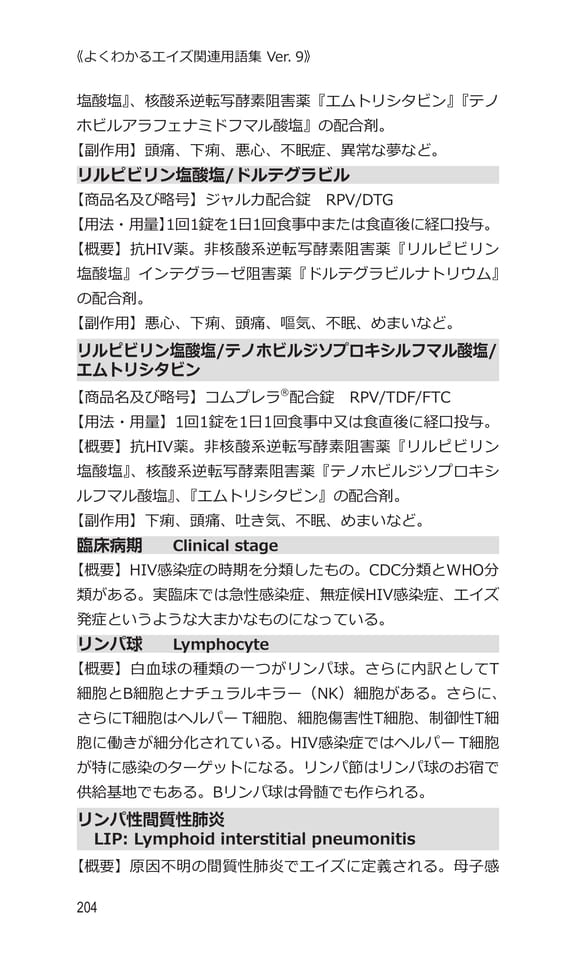 《よくわかるエイズ関連用語集 Ver. 9》

塩酸塩』、核酸系逆転写酵素阻害薬『エムトリシタビン』『テノホビルアラフェナミドフマル酸塩』の配合剤。

【副作用】頭痛、下痢、悪心、不眠症、異常な夢など。

リルピビリン塩酸塩/ドルテグラビル

【商品名及び略号】ジャルカ配合錠　RPV/DTG

【用法・用量】1回1錠を1日1回食事中または食直後に経口投与。

【概要】抗HIV薬。非核酸系逆転写酵素阻害薬『リルピビリン塩酸塩』インテグラーゼ阻害薬『ドルテグラビルナトリウム』の配合剤。

【副作用】悪心、下痢、頭痛、嘔気、不眠、めまいなど。

リルピビリン塩酸塩/テノホビルジソプロキシルフマル酸塩/エムトリシタビン

【商品名及び略号】コムプレラ®配合錠　RPV/TDF/FTC

【用法・用量】1回1錠を1日1回食事中又は食直後に経口投与。

【概要】抗HIV薬。非核酸系逆転写酵素阻害薬『リルピビリン塩酸塩』、核酸系逆転写酵素阻害薬『テノホビルジソプロキシルフマル酸塩』、『エムトリシタビン』の配合剤。

【副作用】下痢、頭痛、吐き気、不眠、めまいなど。

臨床病期　Clinical stage

【概要】HIV感染症の時期を分類したもの。CDC分類とWHO分類がある。実臨床では急性感染症、無症候HIV感染症、エイズ発症というような大まかなものになっている。

リンパ球　Lymphocyte

【概要】白血球の種類の一つがリンパ球。さらに内訳としてT細胞とB細胞とナチュラルキラー（NK）細胞がある。さらに、さらにT細胞はヘルパー T細胞、細胞傷害性T細胞、制御性T細胞に働きが細分化されている。HIV感染症ではヘルパー T細胞が特に感染のターゲットになる。リンパ節はリンパ球のお宿で供給基地でもある。Bリンパ球は骨髄でも作られる。

リンパ性間質性肺炎
LIP: Lymphoid interstitial pneumonitis

【概要】原因不明の間質性肺炎でエイズに定義される。母子感

204